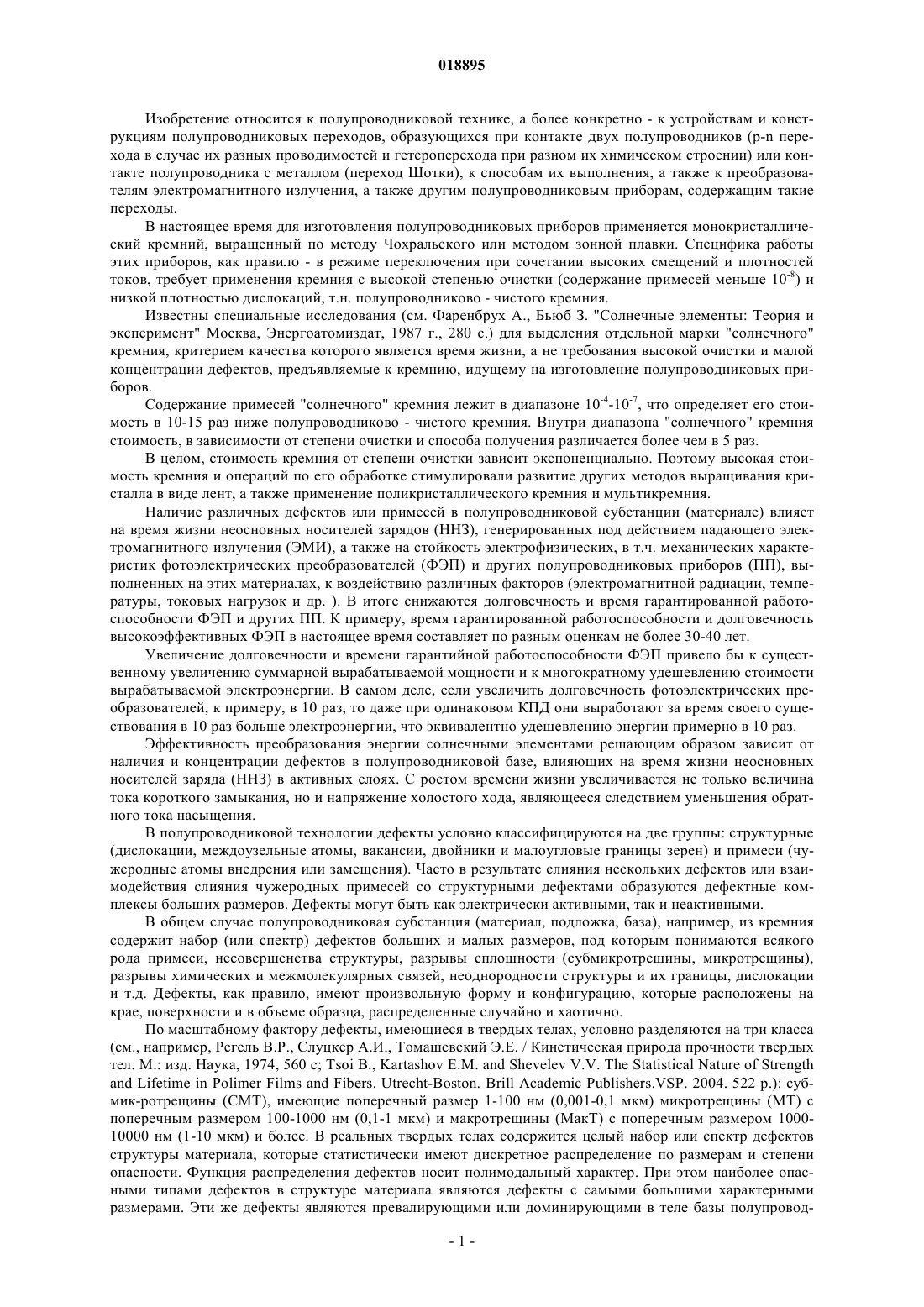 018895

Изобретение относится к полупроводниковой технике, а более конкретно - к устройствам и конструкциям полупроводниковых переходов, образующихся при контакте двух полупроводников (p-n перехода в случае их разных проводимостей и гетероперехода при разном их химическом строении) или контакте полупроводника с металлом (переход Шотки), к способам их выполнения, а также к преобразователям электромагнитного излучения, а также другим полупроводниковым приборам, содержащим такие переходы.

В настоящее время для изготовления полупроводниковых приборов применяется монокристаллический кремний, выращенный по методу Чохральского или методом зонной плавки. Специфика работы этих приборов, как правило - в режиме переключения при сочетании высоких смещений и плотностей токов, требует применения кремния с высокой степенью очистки (содержание примесей меньше $10^{-8}$) и низкой плотностью дислокаций, т.н. полупроводниково - чистого кремния.

Известны специальные исследования (см. Фаренбрух А., Бьюб З. "Солнечные элементы: Теория и эксперимент" Москва, Энергоатомиздат, 1987 г., 280 с.) для выделения отдельной марки "солнечного" кремния, критерием качества которого является время жизни, а не требования высокой очистки и малой концентрации дефектов, предъявляемые к кремнию, идущему на изготовление полупроводниковых приборов.

Содержание примесей "солнечного" кремния лежит в диапазоне $10^{-4}$-$10^{-7}$, что определяет его стоимость в 10-15 раз ниже полупроводниково - чистого кремния. Внутри диапазона "солнечного" кремния стоимость, в зависимости от степени очистки и способа получения различается более чем в 5 раз.

В целом, стоимость кремния от степени очистки зависит экспоненциально. Поэтому высокая стоимость кремния и операций по его обработке стимулировали развитие других методов выращивания кристалла в виде лент, а также применение поликристаллического кремния и мультикремния.

Наличие различных дефектов или примесей в полупроводниковой субстанции (материале) влияет на время жизни неосновных носителей зарядов (ННЗ), генерированных под действием падающего электромагнитного излучения (ЭМИ), а также на стойкость электрофизических, в т.ч. механических характеристик фотоэлектрических преобразователей (ФЭП) и других полупроводниковых приборов (ПП), выполненных на этих материалах, к воздействию различных факторов (электромагнитной радиации, температуры, токовых нагрузок и др. ). В итоге снижаются долговечность и время гарантированной работоспособности ФЭП и других ПП. К примеру, время гарантированной работоспособности и долговечность высокоэффективных ФЭП в настоящее время составляет по разным оценкам не более 30-40 лет.

Увеличение долговечности и времени гарантийной работоспособности ФЭП привело бы к существенному увеличению суммарной вырабатываемой мощности и к многократному удешевлению стоимости вырабатываемой электроэнергии. В самом деле, если увеличить долговечность фотоэлектрических преобразователей, к примеру, в 10 раз, то даже при одинаковом КПД они выработают за время своего существования в 10 раз больше электроэнергии, что эквивалентно удешевлению энергии примерно в 10 раз.

Эффективность преобразования энергии солнечными элементами решающим образом зависит от наличия и концентрации дефектов в полупроводниковой базе, влияющих на время жизни неосновных носителей заряда (ННЗ) в активных слоях. С ростом времени жизни увеличивается не только величина тока короткого замыкания, но и напряжение холостого хода, являющееся следствием уменьшения обратного тока насыщения.

В полупроводниковой технологии дефекты условно классифицируются на две группы: структурные (дислокации, междоузельные атомы, вакансии, двойники и малоугловые границы зерен) и примеси (чужеродные атомы внедрения или замещения). Часто в результате слияния нескольких дефектов или взаимодействия слияния чужеродных примесей со структурными дефектами образуются дефектные комплексы больших размеров. Дефекты могут быть как электрически активными, так и неактивными.

В общем случае полупроводниковая субстанция (материал, подложка, база), например, из кремния содержит набор (или спектр) дефектов больших и малых размеров, под которым понимаются всякого рода примеси, несовершенства структуры, разрывы сплошности (субмикротрещины, микротрещины), разрывы химических и межмолекулярных связей, неоднородности структуры и их границы, дислокации и т.д. Дефекты, как правило, имеют произвольную форму и конфигурацию, которые расположены на крае, поверхности и в объеме образца, распределенные случайно и хаотично.

По масштабному фактору дефекты, имеющиеся в твердых телах, условно разделяются на три класса (см., например, Регель В.Р., Слуцкер А.И., Томашевский Э.Е. / Кинетическая природа прочности твердых тел. М.: изд. Наука, 1974, 560 с; Tsoi B., Kartashov E.M. and Shevelev V.V. The Statistical Nature of Strength and Lifetime in Polimer Films and Fibers. Utrecht-Boston. Brill Academic Publishers.VSP. 2004. 522 p.): субмик-ротрещины (СМТ), имеющие поперечный размер 1-100 нм (0,001-0,1 мкм) микротрещины (МТ) с поперечным размером 100-1000 нм (0,1-1 мкм) и макротрещины (МакТ) с поперечным размером 1000-10000 нм (1-10 мкм) и более. В реальных твердых телах содержится целый набор или спектр дефектов структуры материала, которые статистически имеют дискретное распределение по размерам и степени опасности. Функция распределения дефектов носит полимодальный характер. При этом наиболее опасными типами дефектов в структуре материала являются дефекты с самыми большими характерными размерами. Эти же дефекты являются превалирующими или доминирующими в теле базы полупровод-

- 1 -